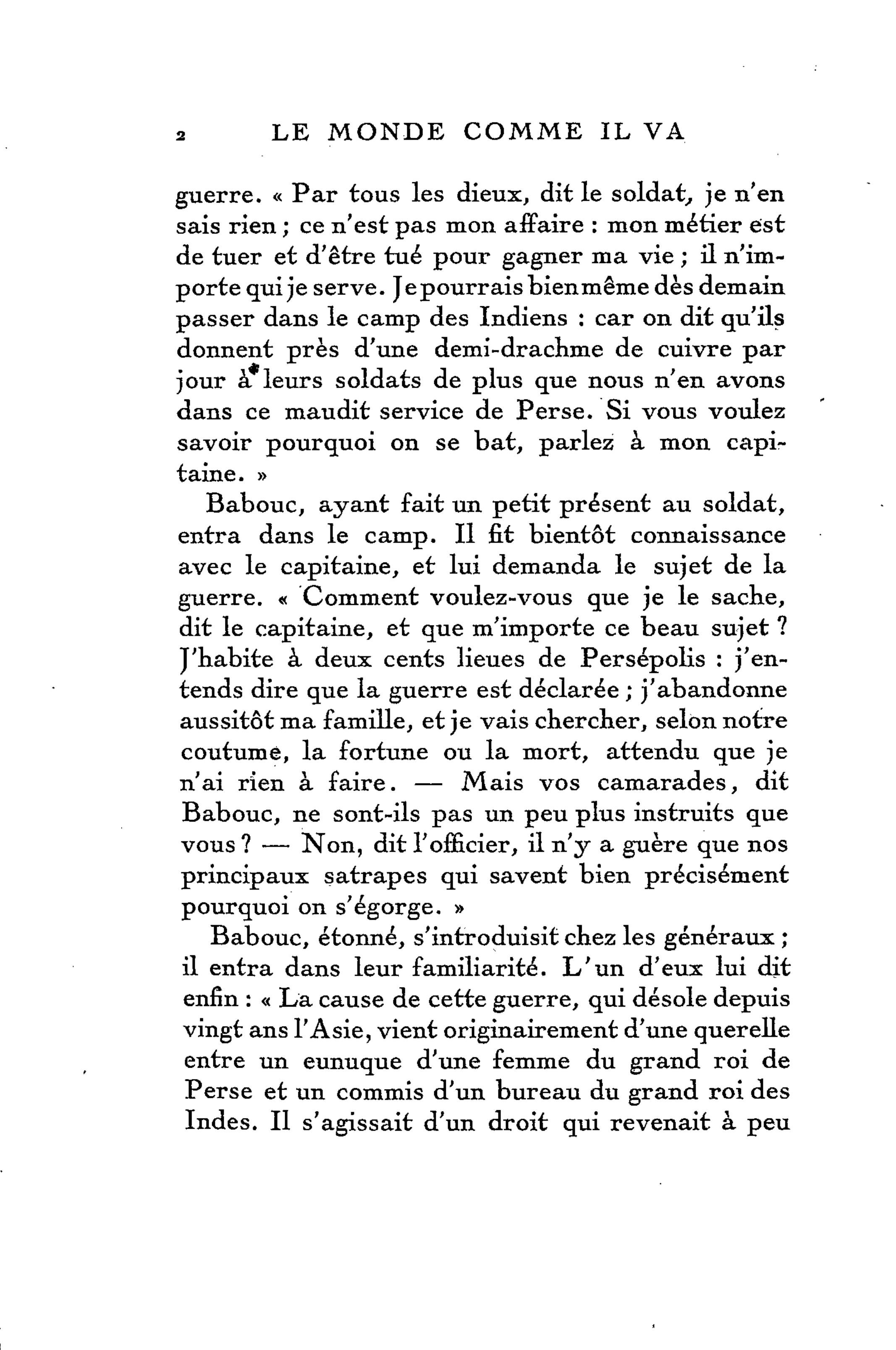 2 LE MONDE COMME IL VA

guerre. « Par tous les dieux, dit le soldat, je n'en sais rien ; ce n'est pas mon affaire : mon métier est de tuer et d'être tué pour gagner ma vie ; il n'importe qui je serve. Je pourrais bien même dès demain passer dans le camp des Indiens : car on dit qu'ils donnent près d'une demi-drachme de cuivre par jour à leurs soldats de plus que nous n'en avons dans ce maudit service de Perse. Si vous voulez savoir pourquoi on se bat, parlez à mon capitaine. »

Babouc, ayant fait un petit présent au soldat, entra dans le camp. Il fit bientôt connaissance avec le capitaine, et lui demanda le sujet de la guerre. « Comment voulez-vous que je le sache, dit le capitaine, et que m'importe ce beau sujet ? J'habite à deux cents lieues de Persépolis : j'entends dire que la guerre est déclarée ; j'abandonne aussitôt ma famille, et je vais chercher, selon notre coutume, la fortune ou la mort, attendu que je n'ai rien à faire. — Mais vos camarades, dit Babouc, ne sont-ils pas un peu plus instruits que vous ? — Non, dit l'officier, il n'y a guère que nos principaux satrapes qui savent bien précisément pourquoi on s'égorge. »

Babouc, étonné, s'introduisit chez les généraux ; il entra dans leur familiarité. L'un d'eux lui dit enfin : « La cause de cette guerre, qui désole depuis vingt ans l'Asie, vient originairement d'une querelle entre un eunuque d'une femme du grand roi de Perse et un commis d'un bureau du grand roi des Indes. Il s'agissait d'un droit qui revenait à peu